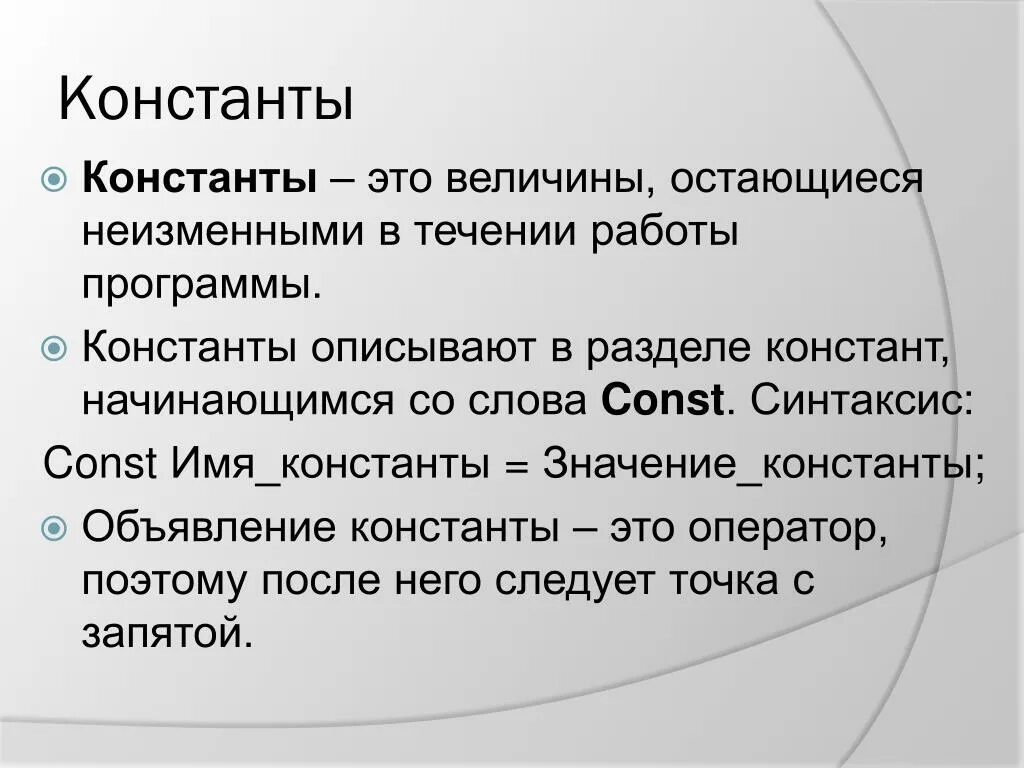 Константы

Константы – это величины, остающиеся неизменными в течении работы программы.

Константы описывают в разделе констант, начинающимся со слова Const. Синтаксис:

Const Имя_константы = Значение_константы;

Объявление константы – это оператор, поэтому после него следует точка с запятой.